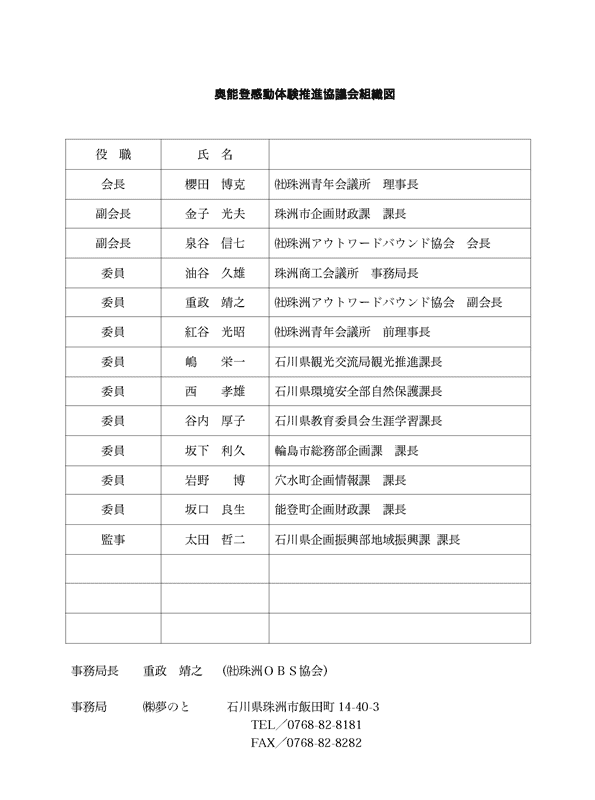 奥能登感動体験推進協議会組織図

| 役　職 | 氏　名 | |
|---|---|---|
| 会長 | 櫻田　博克 | ㈳珠洲青年会議所　理事長 |
| 副会長 | 金子　光夫 | 珠洲市企画財政課　課長 |
| 副会長 | 泉谷　信七 | ㈳珠洲アウトワードバウンド協会　会長 |
| 委員 | 油谷　久雄 | 珠洲商工会議所　事務局長 |
| 委員 | 重政　靖之 | ㈳珠洲アウトワードバウンド協会　副会長 |
| 委員 | 紅谷　光昭 | ㈳珠洲青年会議所　前理事長 |
| 委員 | 嶋　　栄一 | 石川県観光交流局観光推進課長 |
| 委員 | 西　　孝雄 | 石川県環境安全部自然保護課長 |
| 委員 | 谷内　厚子 | 石川県教育委員会生涯学習課長 |
| 委員 | 坂下　利久 | 輪島市総務部企画課　課長 |
| 委員 | 岩野　　博 | 穴水町企画情報課　課長 |
| 委員 | 坂口　良生 | 能登町企画財政課　課長 |
| 監事 | 太田　哲二 | 石川県企画振興部地域振興課 課長 |
| | | |
| | | |
| | | |

事務局長　　重政　靖之　（㈳珠洲ＯＢＳ協会）

事務局　　㈱夢のと　　石川県珠洲市飯田町 14-40-3
TEL／0768-82-8181
FAX／0768-82-8282